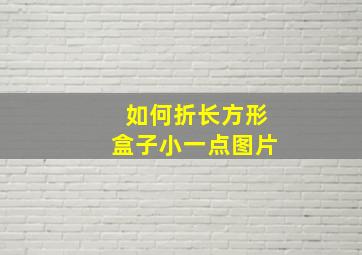 如何折长方形
盒子小一点图片